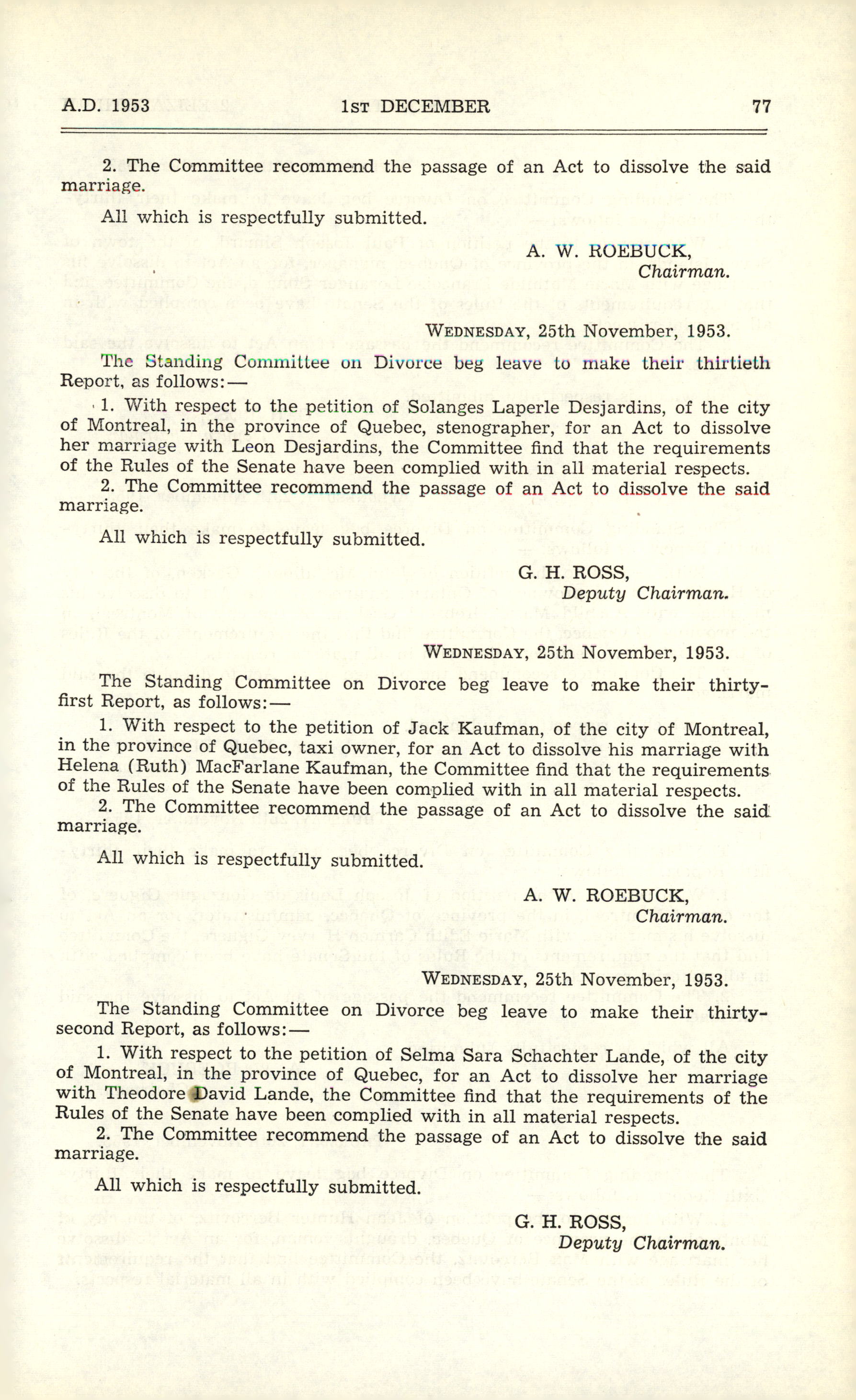 A.D. 1953 1ST DECEMBER 77

2. The Committee recommend the passage of an Act to dissolve the said marriage.

All which is respectfully submitted.

A. W. ROEBUCK,
Chairman.

WEDNESDAY, 25th November, 1953.

The Standing Committee on Divorce beg leave to make their thirtieth Report, as follows:—

1. With respect to the petition of Solanges Laperle Desjardins, of the city of Montreal, in the province of Quebec, stenographer, for an Act to dissolve her marriage with Leon Desjardins, the Committee find that the requirements of the Rules of the Senate have been complied with in all material respects.

2. The Committee recommend the passage of an Act to dissolve the said marriage.

All which is respectfully submitted.

G. H. ROSS,
Deputy Chairman.

WEDNESDAY, 25th November, 1953.

The Standing Committee on Divorce beg leave to make their thirty-first Report, as follows:—

1. With respect to the petition of Jack Kaufman, of the city of Montreal, in the province of Quebec, taxi owner, for an Act to dissolve his marriage with Helena (Ruth) MacFarlane Kaufman, the Committee find that the requirements of the Rules of the Senate have been complied with in all material respects.

2. The Committee recommend the passage of an Act to dissolve the said marriage.

All which is respectfully submitted.

A. W. ROEBUCK,
Chairman.

WEDNESDAY, 25th November, 1953.

The Standing Committee on Divorce beg leave to make their thirty-second Report, as follows:—

1. With respect to the petition of Selma Sara Schachter Lande, of the city of Montreal, in the province of Quebec, for an Act to dissolve her marriage with Theodore David Lande, the Committee find that the requirements of the Rules of the Senate have been complied with in all material respects.

2. The Committee recommend the passage of an Act to dissolve the said marriage.

All which is respectfully submitted.

G. H. ROSS,
Deputy Chairman.